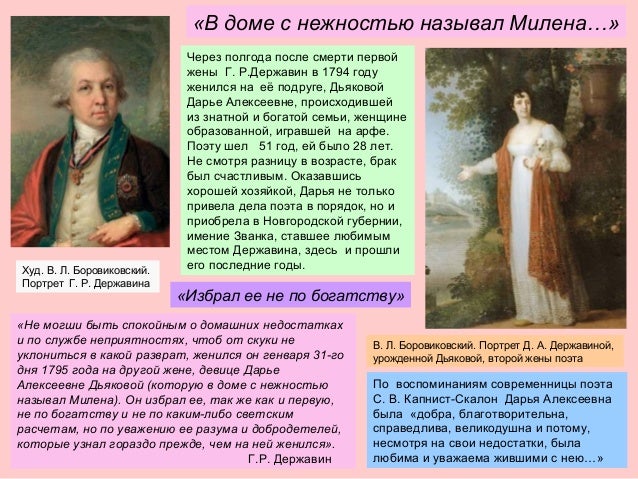 «В доме с нежностью называл Милена…»

Через полгода после смерти первой жены Г. Р.Державин в 1794 году женился на её подруге, Дьяковой Дарье Алексеевне, происходившей из знатной и богатой семьи, женщине образованной, игравшей на арфе. Поэту шел 51 год, ей было 28 лет. Не смотря разницу в возрасте, брак был счастливым. Оказавшись хорошей хозяйкой, Дарья не только привела дела поэта в порядок, но и приобрела в Новгородской губернии, имение Званка, ставшее любимым местом Державина, здесь и прошли его последние годы.

Худ. В. Л. Боровиковский. Портрет Г. Р. Державина

«Избрал ее не по богатству»

«Не могши быть спокойным о домашних недостатках и по службе неприятностях, чтоб от скуки не уклониться в какой разврат, женился он генваря 31-го дня 1795 года на другой жене, девице Дарье Алексеевне Дьяковой (которую в доме с нежностью называл Милена). Он избрал ее, так же как и первую, не по богатству и не по каким-либо светским расчетам, но по уважению ее разума и добродетелей, которые узнал гораздо прежде, чем на ней женился».
Г.Р. Державин

В. Л. Боровиковский. Портрет Д. А. Державиной, урожденной Дьяковой, второй жены поэта

По воспоминаниям современницы поэта С. В. Капнист-Скалон Дарья Алексеевна была «добра, благотворительна, справедлива, великодушна и потому, несмотря на свои недостатки, была любима и уважаема жившими с нею…»